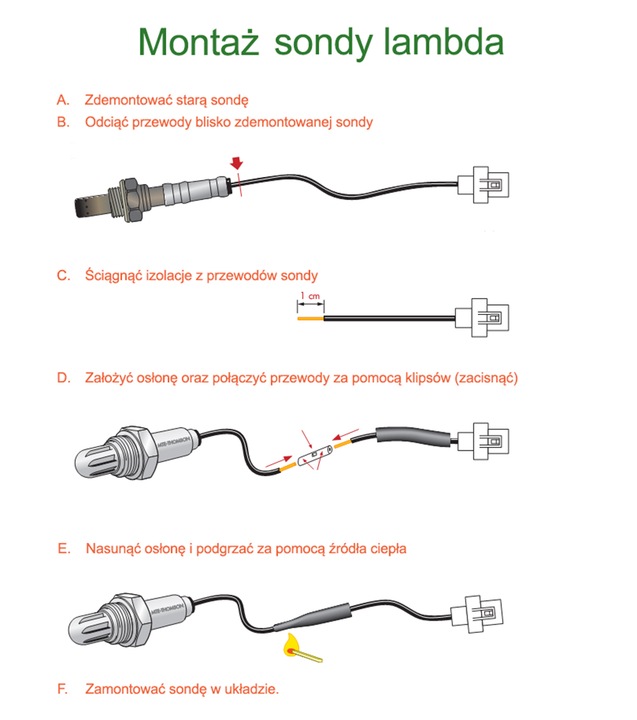 Montaż sondy lambda

A. Zdemontować starą sondę

B. Odciąć przewody blisko zdemontowanej sondy

C. Ściągnąć izolacje z przewodów sondy

1 cm

D. Założyć osłonę oraz połączyć przewody za pomocą klipsów (zacisnąć)

MTE-THOMSON

E. Nasunąć osłonę i podgrzać za pomocą źródła ciepła

MTE-THOMSON

F. Zamontować sondę w układzie.